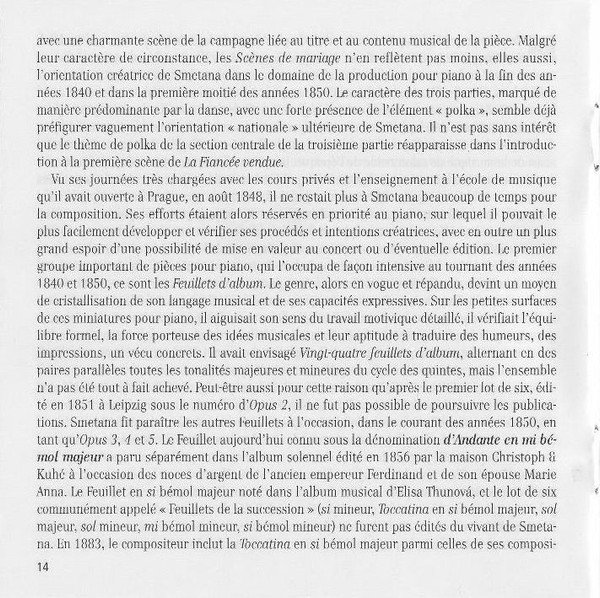 avec une charmante scène de la campagne liée au titre et au contenu musical de la pièce. Malgré leur caractère de circonstance, les Scènes de mariage n'en reflètent pas moins, elles aussi, l'orientation créatrice de Smetana dans le domaine de la production pour piano à la fin des années 1840 et dans la première moitié des années 1850. Le caractère des trois parties, marqué de manière prédominante par la danse, avec une forte présence de l'élément « polka », semble déjà préfigurer vaguement l'orientation « nationale » ultérieure de Smetana. Il n'est pas sans intérêt que le thème de polka de la section centrale de la troisième partie réapparaisse dans l'introduction à la première scène de La Fiancée vendue.

Vu ses journées très chargées avec les cours privés et l'enseignement à l'école de musique qu'il avait ouverte à Prague, en août 1848, il ne restait plus à Smetana beaucoup de temps pour la composition. Ses efforts étaient alors réservés en priorité au piano, sur lequel il pouvait le plus facilement développer et vérifier ses procédés et intentions créatrices, avec en outre un plus grand espoir d'une possibilité de mise en valeur au concert ou d'éventuelle édition. Le premier groupe important de pièces pour piano, qui l'occupa de façon intensive au tournant des années 1840 et 1850, ce sont les Feuillets d'album. Le genre, alors en vogue et répandu, devint un moyen de cristallisation de son langage musical et de ses capacités expressives. Sur les petites surfaces de ces miniatures pour piano, il aiguisait son sens du travail motivique détaillé, il vérifiait l'équilibre formel, la force porteuse des idées musicales et leur aptitude à traduire des humeurs, des impressions, un vécu concrets. Il avait envisagé Vingt-quatre feuillets d'album, alternant en des paires parallèles toutes les tonalités majeures et mineures du cycle des quintes, mais l'ensemble n'a pas été tout à fait achevé. Peut-être aussi pour cette raison qu'après le premier lot de six, édité en 1851 à Leipzig sous le numéro d'Opus 2, il ne fut pas possible de poursuivre les publications. Smetana fit paraître les autres Feuillets à l'occasion, dans le courant des années 1850, en tant qu'Opus 3, 4 et 5. Le Feuillet aujourd'hui connu sous la dénomination d'Andante en mi bémol majeur a paru séparément dans l'album solennel édité en 1856 par la maison Christoph & Kuhé à l'occasion des noces d'argent de l'ancien empereur Ferdinand et de son épouse Marie Anna. Le Feuillet en si bémol majeur noté dans l'album musical d'Elisa Thunová, et le lot de six communément appelé « Feuillets de la succession » (si mineur, Toccatina en si bémol majeur, sol majeur, sol mineur, mi bémol mineur, si bémol mineur) ne furent pas édités du vivant de Smetana. En 1883, le compositeur inclut la Toccatina en si bémol majeur parmi celles de ses composi-

14